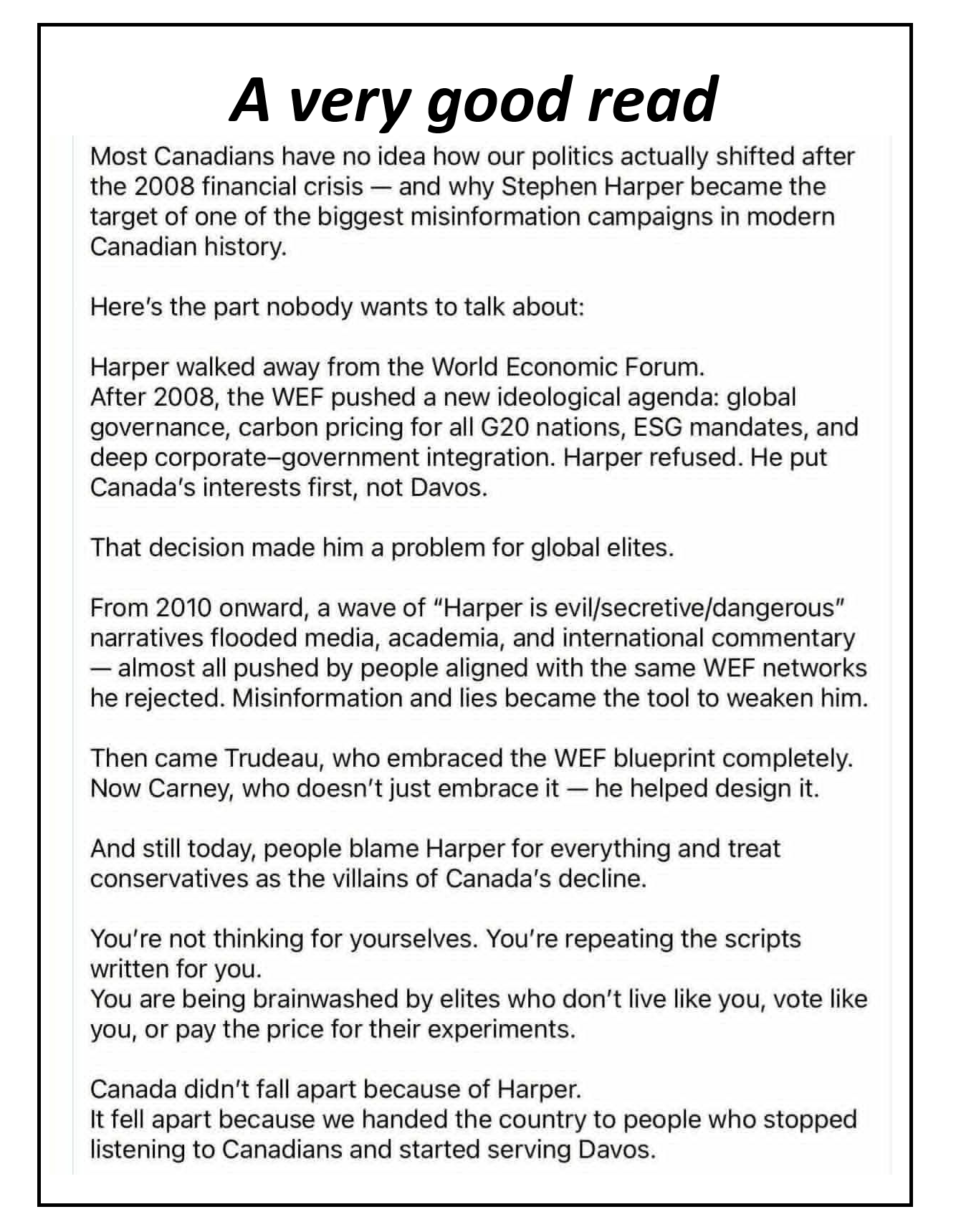 A very good read

Most Canadians have no idea how our politics actually shifted after the 2008 financial crisis — and why Stephen Harper became the target of one of the biggest misinformation campaigns in modern Canadian history.

Here's the part nobody wants to talk about:

Harper walked away from the World Economic Forum.
After 2008, the WEF pushed a new ideological agenda: global governance, carbon pricing for all G20 nations, ESG mandates, and deep corporate–government integration. Harper refused. He put Canada's interests first, not Davos.

That decision made him a problem for global elites.

From 2010 onward, a wave of "Harper is evil/secretive/dangerous" narratives flooded media, academia, and international commentary — almost all pushed by people aligned with the same WEF networks he rejected. Misinformation and lies became the tool to weaken him.

Then came Trudeau, who embraced the WEF blueprint completely.
Now Carney, who doesn't just embrace it — he helped design it.

And still today, people blame Harper for everything and treat conservatives as the villains of Canada's decline.

You're not thinking for yourselves. You're repeating the scripts written for you.
You are being brainwashed by elites who don't live like you, vote like you, or pay the price for their experiments.

Canada didn't fall apart because of Harper.
It fell apart because we handed the country to people who stopped listening to Canadians and started serving Davos.